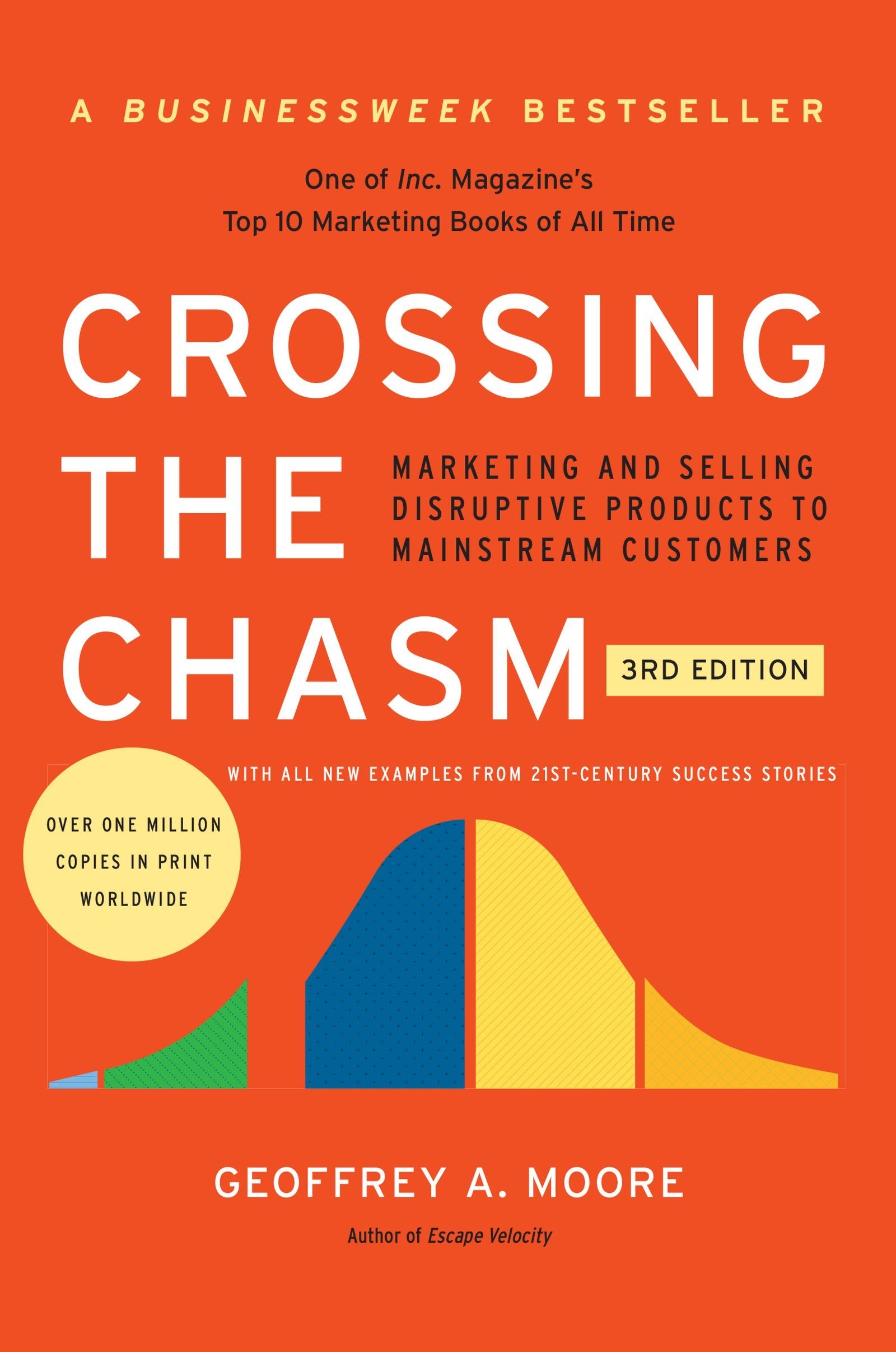 A BUSINESSWEEK BESTSELLER

One of Inc. Magazine's Top 10 Marketing Books of All Time

CROSSING THE CHASM

MARKETING AND SELLING DISRUPTIVE PRODUCTS TO MAINSTREAM CUSTOMERS

3RD EDITION

WITH ALL NEW EXAMPLES FROM 21ST-CENTURY SUCCESS STORIES

OVER ONE MILLION COPIES IN PRINT WORLDWIDE

GEOFFREY A. MOORE

Author of Escape Velocity